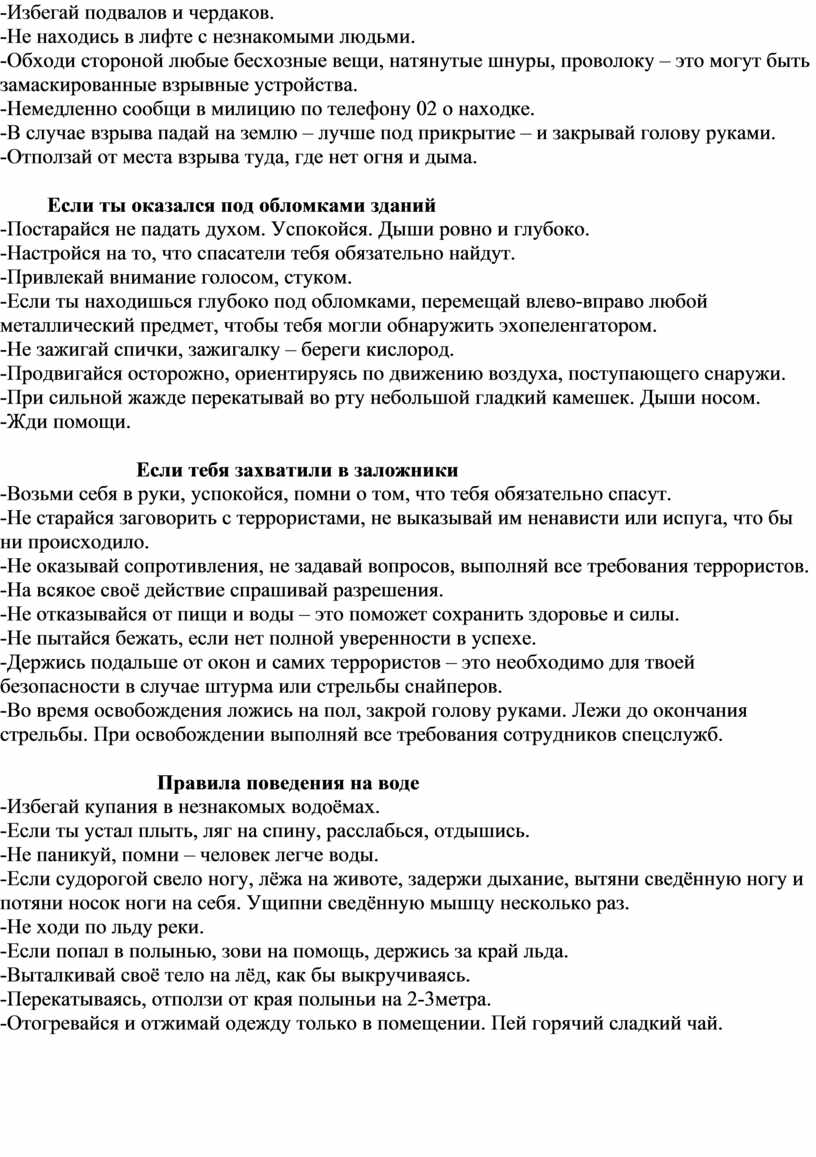 -Избегай подвалов и чердаков.
-Не находись в лифте с незнакомыми людьми.
-Обходи стороной любые бесхозные вещи, натянутые шнуры, проволоку – это могут быть замаскированные взрывные устройства.
-Немедленно сообщи в милицию по телефону 02 о находке.
-В случае взрыва падай на землю – лучше под прикрытие – и закрывай голову руками.
-Отползай от места взрыва туда, где нет огня и дыма.

Если ты оказался под обломками зданий
-Постарайся не падать духом. Успокойся. Дыши ровно и глубоко.
-Настройся на то, что спасатели тебя обязательно найдут.
-Привлекай внимание голосом, стуком.
-Если ты находишься глубоко под обломками, перемещай влево-вправо любой металлический предмет, чтобы тебя могли обнаружить эхопеленгатором.
-Не зажигай спички, зажигалку – береги кислород.
-Продвигайся осторожно, ориентируясь по движению воздуха, поступающего снаружи.
-При сильной жажде перекатывай во рту небольшой гладкий камешек. Дыши носом.
-Жди помощи.

Если тебя захватили в заложники
-Возьми себя в руки, успокойся, помни о том, что тебя обязательно спасут.
-Не старайся заговорить с террористами, не выказывай им ненависти или испуга, что бы ни происходило.
-Не оказывай сопротивления, не задавай вопросов, выполняй все требования террористов.
-На всякое своё действие спрашивай разрешения.
-Не отказывайся от пищи и воды – это поможет сохранить здоровье и силы.
-Не пытайся бежать, если нет полной уверенности в успехе.
-Держись подальше от окон и самих террористов – это необходимо для твоей безопасности в случае штурма или стрельбы снайперов.
-Во время освобождения ложись на пол, закрой голову руками. Лежи до окончания стрельбы. При освобождении выполняй все требования сотрудников спецслужб.

Правила поведения на воде
-Избегай купания в незнакомых водоёмах.
-Если ты устал плыть, ляг на спину, расслабься, отдышись.
-Не паникуй, помни – человек легче воды.
-Если судорогой свело ногу, лёжа на животе, задержи дыхание, вытяни сведённую ногу и потяни носок ноги на себя. Ущипни сведённую мышцу несколько раз.
-Не ходи по льду реки.
-Если попал в полынью, зови на помощь, держись за край льда.
-Выталкивай своё тело на лёд, как бы выкручиваясь.
-Перекатываясь, отползи от края полыньи на 2-3метра.
-Отогревайся и отжимай одежду только в помещении. Пей горячий сладкий чай.